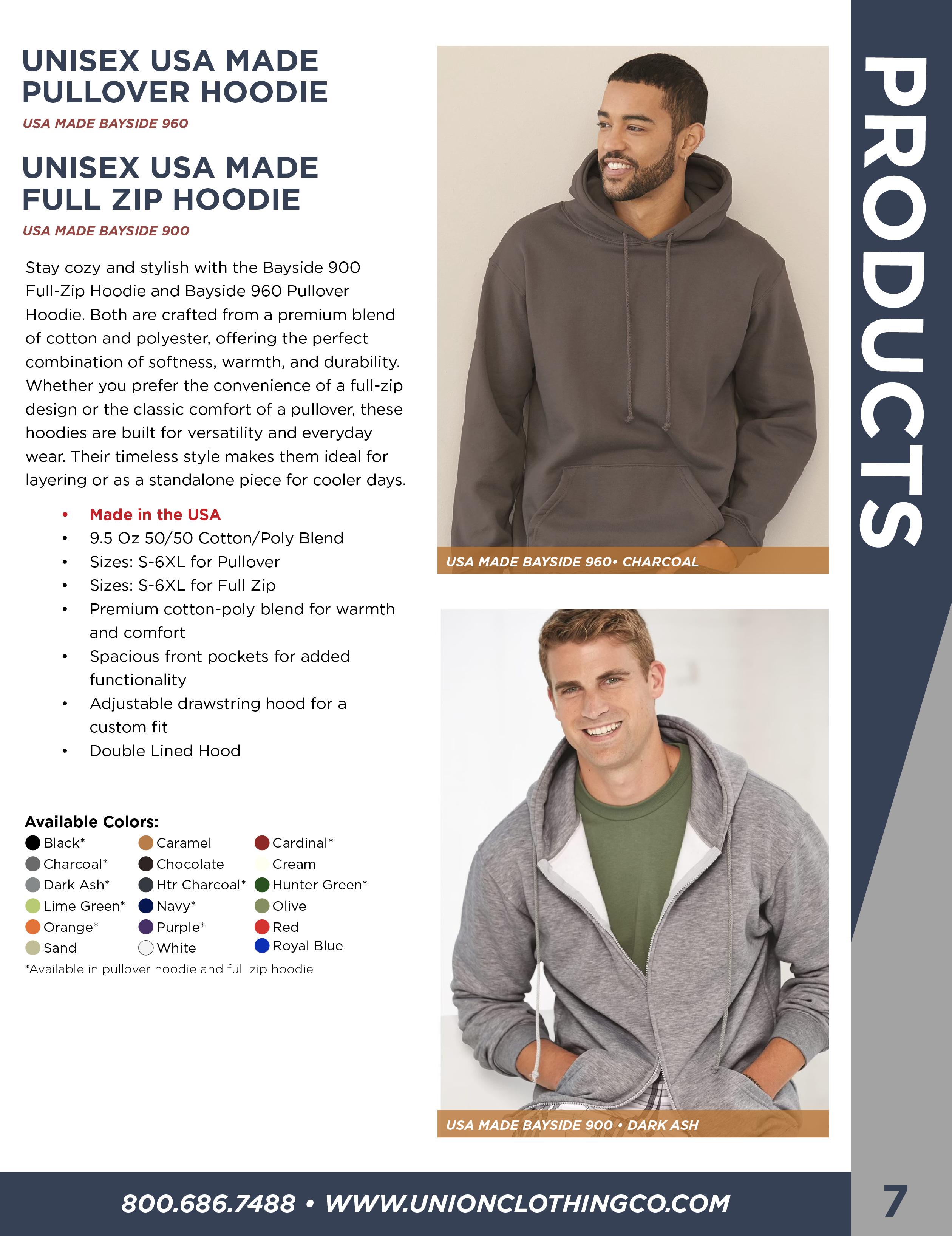 UNISEX USA MADE PULLOVER HOODIE

USA MADE BAYSIDE 960

UNISEX USA MADE FULL ZIP HOODIE

USA MADE BAYSIDE 900

Stay cozy and stylish with the Bayside 900 Full-Zip Hoodie and Bayside 960 Pullover Hoodie. Both are crafted from a premium blend of cotton and polyester, offering the perfect combination of softness, warmth, and durability. Whether you prefer the convenience of a full-zip design or the classic comfort of a pullover, these hoodies are built for versatility and everyday wear. Their timeless style makes them ideal for layering or as a standalone piece for cooler days.

• Made in the USA
• 9.5 Oz 50/50 Cotton/Poly Blend
• Sizes: S-6XL for Pullover
• Sizes: S-6XL for Full Zip
• Premium cotton-poly blend for warmth and comfort
• Spacious front pockets for added functionality
• Adjustable drawstring hood for a custom fit
• Double Lined Hood

Available Colors:
Black*
Charcoal*
Dark Ash*
Lime Green*
Orange*
Sand
Caramel
Chocolate
Htr Charcoal*
Navy*
Purple*
White
Cardinal*
Cream
Hunter Green*
Olive
Red
Royal Blue
*Available in pullover hoodie and full zip hoodie

USA MADE BAYSIDE 960• CHARCOAL

USA MADE BAYSIDE 900 • DARK ASH

PRODUCTS

800.686.7488 • WWW.UNIONCLOTHINGCO.COM

7